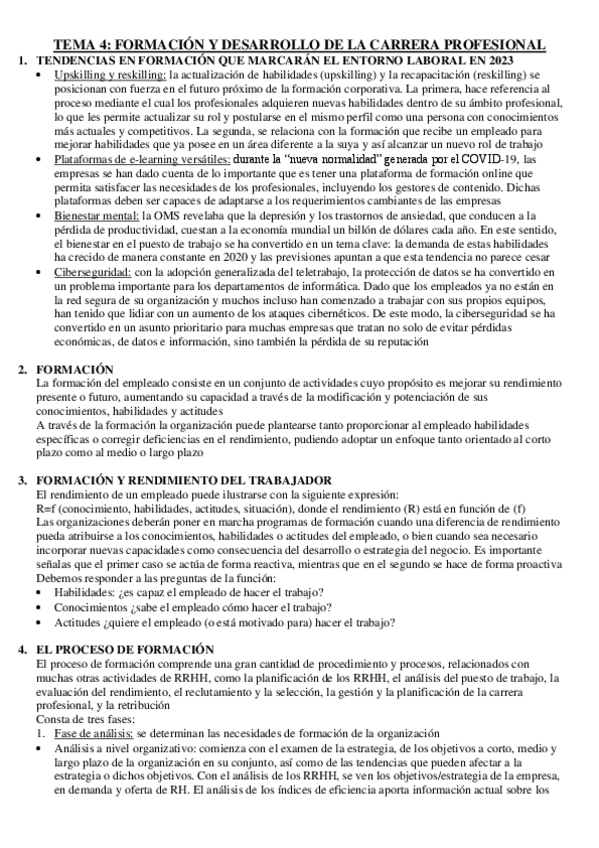 TEMA 4: FORMACIÓN Y DESARROLLO DE LA CARRERA PROFESIONAL

1. TENDENCIAS EN FORMACIÓN QUE MARCARÁN EL ENTORNO LABORAL EN 2023

• Upskilling y reskilling: la actualización de habilidades (upskilling) y la recapacitación (reskilling) se posicionan con fuerza en el futuro próximo de la formación corporativa. La primera, hace referencia al proceso mediante el cual los profesionales adquieren nuevas habilidades dentro de su ámbito profesional, lo que les permite actualizar su rol y postularse en el mismo perfil como una persona con conocimientos más actuales y competitivos. La segunda, se relaciona con la formación que recibe un empleado para mejorar habilidades que ya posee en un área diferente a la suya y así alcanzar un nuevo rol de trabajo

• Plataformas de e-learning versátiles: durante la "nueva normalidad" generada por el COVID-19, las empresas se han dado cuenta de lo importante que es tener una plataforma de formación online que permita satisfacer las necesidades de los profesionales, incluyendo los gestores de contenido. Dichas plataformas deben ser capaces de adaptarse a los requerimientos cambiantes de las empresas

• Bienestar mental: la OMS revelaba que la depresión y los trastornos de ansiedad, que conducen a la pérdida de productividad, cuestan a la economía mundial un billón de dólares cada año. En este sentido, el bienestar en el puesto de trabajo se ha convertido en un tema clave: la demanda de estas habilidades ha crecido de manera constante en 2020 y las previsiones apuntan a que esta tendencia no parece cesar

• Ciberseguridad: con la adopción generalizada del teletrabajo, la protección de datos se ha convertido en un problema importante para los departamentos de informática. Dado que los empleados ya no están en la red segura de su organización y muchos incluso han comenzado a trabajar con sus propios equipos, han tenido que lidiar con un aumento de los ataques cibernéticos. De este modo, la ciberseguridad se ha convertido en un asunto prioritario para muchas empresas que tratan no solo de evitar pérdidas económicas, de datos e información, sino también la pérdida de su reputación

2. FORMACIÓN

La formación del empleado consiste en un conjunto de actividades cuyo propósito es mejorar su rendimiento presente o futuro, aumentando su capacidad a través de la modificación y potenciación de sus conocimientos, habilidades y actitudes

A través de la formación la organización puede plantearse tanto proporcionar al empleado habilidades específicas o corregir deficiencias en el rendimiento, pudiendo adoptar un enfoque tanto orientado al corto plazo como al medio o largo plazo

3. FORMACIÓN Y RENDIMIENTO DEL TRABAJADOR

El rendimiento de un empleado puede ilustrarse con la siguiente expresión:

R=f (conocimiento, habilidades, actitudes, situación), donde el rendimiento (R) está en función de (f)

Las organizaciones deberán poner en marcha programas de formación cuando una diferencia de rendimiento pueda atribuirse a los conocimientos, habilidades o actitudes del empleado, o bien cuando sea necesario incorporar nuevas capacidades como consecuencia del desarrollo o estrategia del negocio. Es importante señalas que el primer caso se actúa de forma reactiva, mientras que en el segundo se hace de forma proactiva

Debemos responder a las preguntas de la función:

• Habilidades: ¿es capaz el empleado de hacer el trabajo?
• Conocimientos ¿sabe el empleado cómo hacer el trabajo?
• Actitudes ¿quiere el empleado (o está motivado para) hacer el trabajo?

4. EL PROCESO DE FORMACIÓN

El proceso de formación comprende una gran cantidad de procedimiento y procesos, relacionados con muchas otras actividades de RRHH, como la planificación de los RRHH, el análisis del puesto de trabajo, la evaluación del rendimiento, el reclutamiento y la selección, la gestión y la planificación de la carrera profesional, y la retribución

Consta de tres fases:

1. Fase de análisis: se determinan las necesidades de formación de la organización

• Análisis a nivel organizativo: comienza con el examen de la estrategia, de los objetivos a corto, medio y largo plazo de la organización en su conjunto, así como de las tendencias que pueden afectar a la estrategia o dichos objetivos. Con el análisis de los RRHH, se ven los objetivos/estrategia de la empresa, en demanda y oferta de RH. El análisis de los índices de eficiencia aporta información actual sobre los